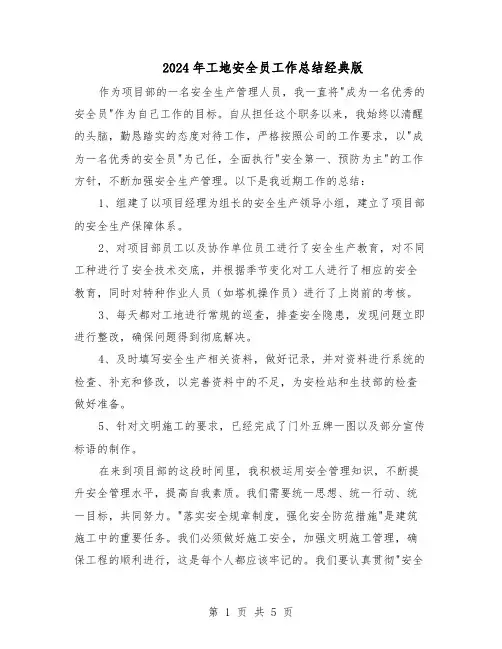 2024年工地安全员工作总结经典版

作为项目部的一名安全生产管理人员，我一直将"成为一名优秀的安全员"作为自己工作的目标。自从担任这个职务以来，我始终以清醒的头脑，勤恳踏实的态度对待工作，严格按照公司的工作要求，以"成为一名优秀的安全员"为己任，全面执行"安全第一、预防为主"的工作方针，不断加强安全生产管理。以下是我近期工作的总结：

1、组建了以项目经理为组长的安全生产领导小组，建立了项目部的安全生产保障体系。

2、对项目部员工以及协作单位员工进行了安全生产教育，对不同工种进行了安全技术交底，并根据季节变化对工人进行了相应的安全教育，同时对特种作业人员（如塔机操作员）进行了上岗前的考核。

3、每天都对工地进行常规的巡查，排查安全隐患，发现问题立即进行整改，确保问题得到彻底解决。

4、及时填写安全生产相关资料，做好记录，并对资料进行系统的检查、补充和修改，以完善资料中的不足，为安检站和生技部的检查做好准备。

5、针对文明施工的要求，已经完成了门外五牌一图以及部分宣传标语的制作。

在来到项目部的这段时间里，我积极运用安全管理知识，不断提升安全管理水平，提高自我素质。我们需要统一思想、统一行动、统一目标，共同努力。"落实安全规章制度，强化安全防范措施"是建筑施工中的重要任务。我们必须做好施工安全，加强文明施工管理，确保工程的顺利进行，这是每个人都应该牢记的。我们要认真贯彻"安全

第 1 页 共 5 页